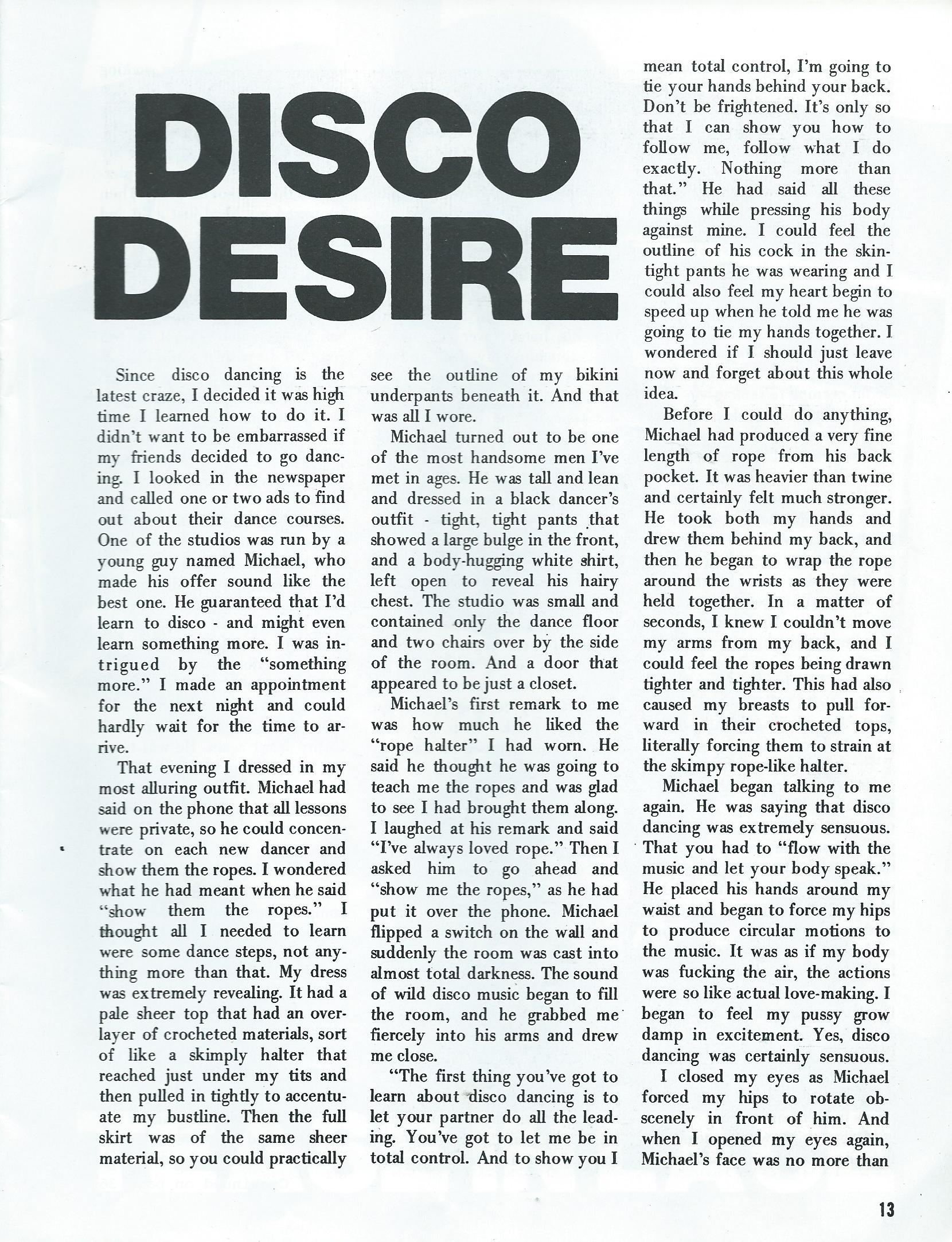 DISCO DESIRE

Since disco dancing is the latest craze, I decided it was high time I learned how to do it. I didn't want to be embarrassed if my friends decided to go dancing. I looked in the newspaper and called one or two ads to find out about their dance courses. One of the studios was run by a young guy named Michael, who made his offer sound like the best one. He guaranteed that I'd learn to disco - and might even learn something more. I was intrigued by the "something more." I made an appointment for the next night and could hardly wait for the time to arrive.

That evening I dressed in my most alluring outfit. Michael had said on the phone that all lessons were private, so he could concentrate on each new dancer and show them the ropes. I wondered what he had meant when he said "show them the ropes." I thought all I needed to learn were some dance steps, not anything more than that. My dress was extremely revealing. It had a pale sheer top that had an overlayer of crocheted materials, sort of like a skimply halter that reached just under my tits and then pulled in tightly to accentuate my bustline. Then the full skirt was of the same sheer material, so you could practically see the outline of my bikini underpants beneath it. And that was all I wore.

Michael turned out to be one of the most handsome men I've met in ages. He was tall and lean and dressed in a black dancer's outfit - tight, tight pants that showed a large bulge in the front, and a body-hugging white shirt, left open to reveal his hairy chest. The studio was small and contained only the dance floor and two chairs over by the side of the room. And a door that appeared to be just a closet.

Michael's first remark to me was how much he liked the "rope halter" I had worn. He said he thought he was going to teach me the ropes and was glad to see I had brought them along. I laughed at his remark and said "I've always loved rope." Then I asked him to go ahead and "show me the ropes," as he had put it over the phone. Michael flipped a switch on the wall and suddenly the room was cast into almost total darkness. The sound of wild disco music began to fill the room, and he grabbed me fiercely into his arms and drew me close.

"The first thing you've got to learn about disco dancing is to let your partner do all the leading. You've got to let me be in total control. And to show you I mean total control, I'm going to tie your hands behind your back. Don't be frightened. It's only so that I can show you how to follow me, follow what I do exactly. Nothing more than that." He had said all these things while pressing his body against mine. I could feel the outline of his cock in the skintight pants he was wearing and I could also feel my heart begin to speed up when he told me he was going to tie my hands together. I wondered if I should just leave now and forget about this whole idea.

Before I could do anything, Michael had produced a very fine length of rope from his back pocket. It was heavier than twine and certainly felt much stronger. He took both my hands and drew them behind my back, and then he began to wrap the rope around the wrists as they were held together. In a matter of seconds, I knew I couldn't move my arms from my back, and I could feel the ropes being drawn tighter and tighter. This had also caused my breasts to pull forward in their crocheted tops, literally forcing them to strain at the skimpy rope-like halter.

Michael began talking to me again. He was saying that disco dancing was extremely sensuous. That you had to "flow with the music and let your body speak." He placed his hands around my waist and began to force my hips to produce circular motions to the music. It was as if my body was fucking the air, the actions were so like actual love-making. I began to feel my pussy grow damp in excitement. Yes, disco dancing was certainly sensuous.

I closed my eyes as Michael forced my hips to rotate obscenely in front of him. And when I opened my eyes again, Michael's face was no more than

13